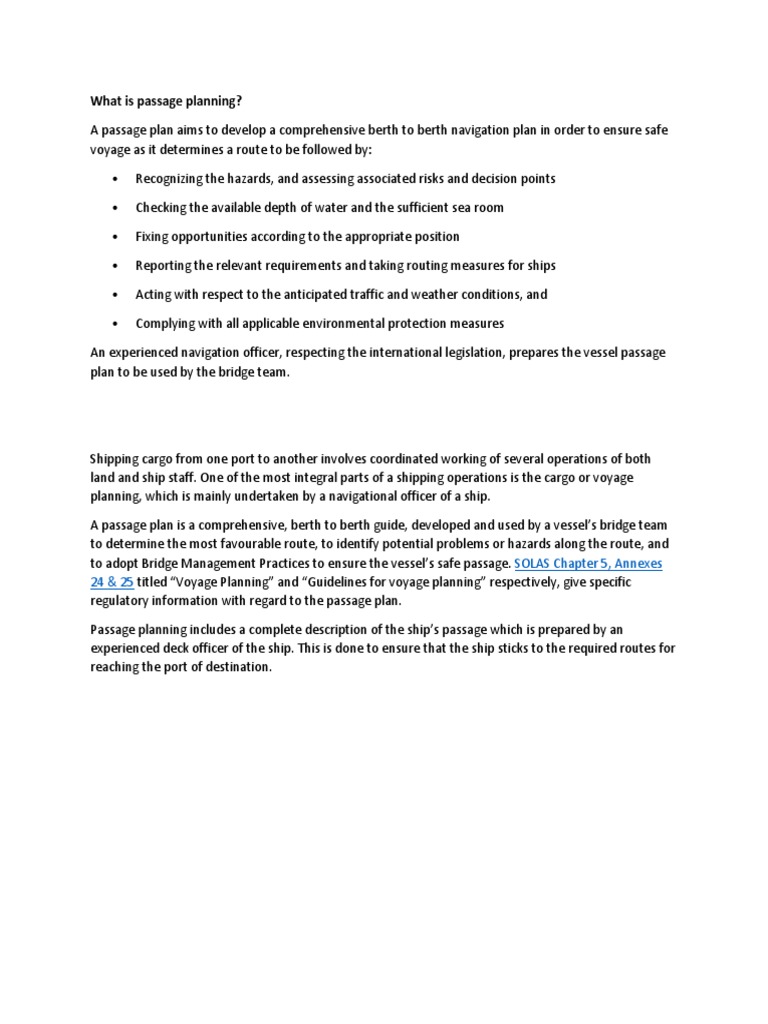 What is passage planning?

A passage plan aims to develop a comprehensive berth to berth navigation plan in order to ensure safe voyage as it determines a route to be followed by:

• Recognizing the hazards, and assessing associated risks and decision points
• Checking the available depth of water and the sufficient sea room
• Fixing opportunities according to the appropriate position
• Reporting the relevant requirements and taking routing measures for ships
• Acting with respect to the anticipated traffic and weather conditions, and
• Complying with all applicable environmental protection measures

An experienced navigation officer, respecting the international legislation, prepares the vessel passage plan to be used by the bridge team.

Shipping cargo from one port to another involves coordinated working of several operations of both land and ship staff. One of the most integral parts of a shipping operations is the cargo or voyage planning, which is mainly undertaken by a navigational officer of a ship.

A passage plan is a comprehensive, berth to berth guide, developed and used by a vessel's bridge team to determine the most favourable route, to identify potential problems or hazards along the route, and to adopt Bridge Management Practices to ensure the vessel's safe passage. SOLAS Chapter 5, Annexes 24 & 25 titled "Voyage Planning" and "Guidelines for voyage planning" respectively, give specific regulatory information with regard to the passage plan.

Passage planning includes a complete description of the ship's passage which is prepared by an experienced deck officer of the ship. This is done to ensure that the ship sticks to the required routes for reaching the port of destination.